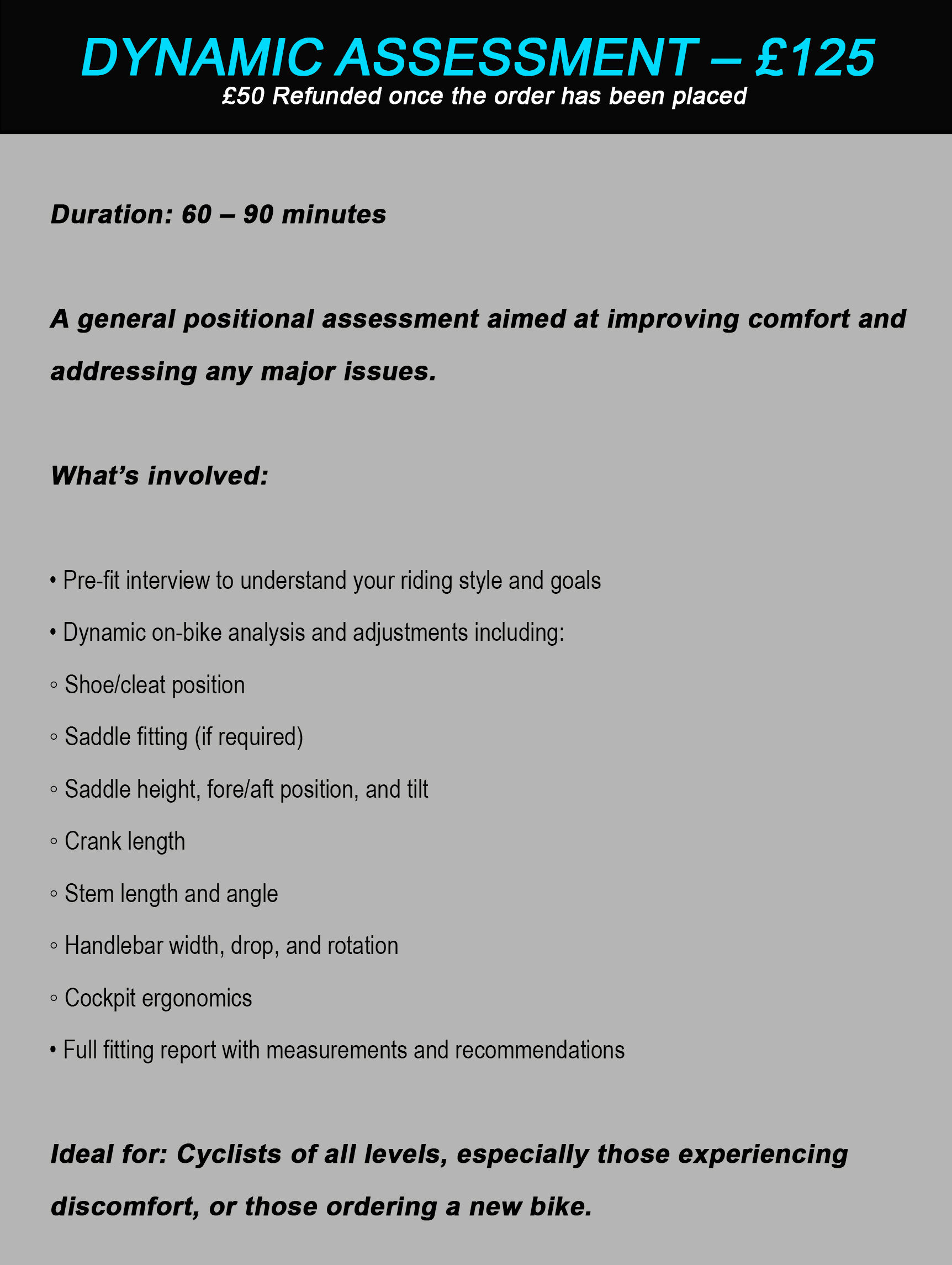 DYNAMIC ASSESSMENT – £125
£50 Refunded once the order has been placed

Duration: 60 – 90 minutes

A general positional assessment aimed at improving comfort and addressing any major issues.

What’s involved:

• Pre-fit interview to understand your riding style and goals
• Dynamic on-bike analysis and adjustments including:
◦ Shoe/cleat position
◦ Saddle fitting (if required)
◦ Saddle height, fore/aft position, and tilt
◦ Crank length
◦ Stem length and angle
◦ Handlebar width, drop, and rotation
◦ Cockpit ergonomics
• Full fitting report with measurements and recommendations

Ideal for: Cyclists of all levels, especially those experiencing discomfort, or those ordering a new bike.